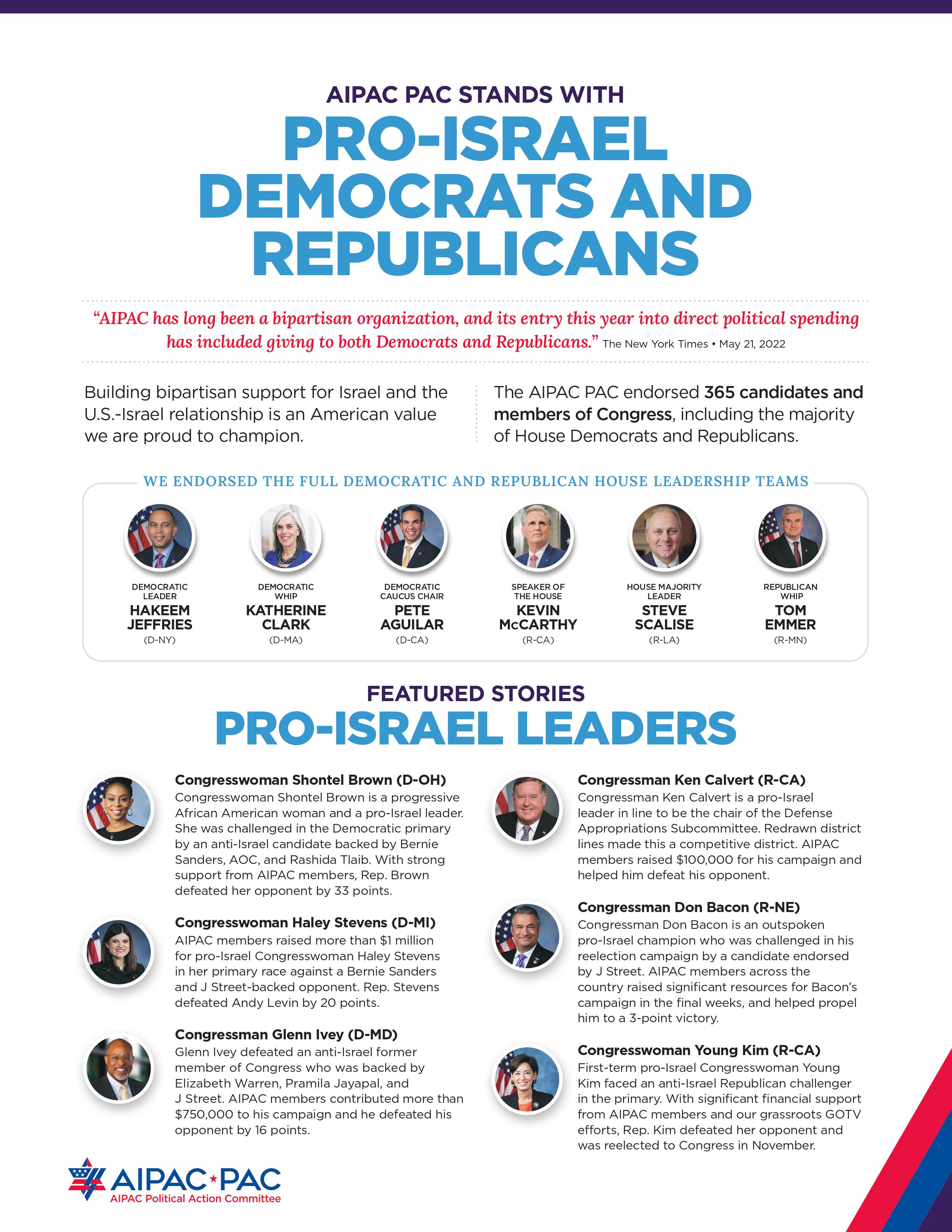 AIPAC PAC STANDS WITH

PRO-ISRAEL DEMOCRATS AND REPUBLICANS

"AIPAC has long been a bipartisan organization, and its entry this year into direct political spending has included giving to both Democrats and Republicans." The New York Times • May 21, 2022

Building bipartisan support for Israel and the U.S.-Israel relationship is an American value we are proud to champion.

The AIPAC PAC endorsed 365 candidates and members of Congress, including the majority of House Democrats and Republicans.

WE ENDORSED THE FULL DEMOCRATIC AND REPUBLICAN HOUSE LEADERSHIP TEAMS

DEMOCRATIC LEADER
HAKEEM JEFFRIES
(D-NY)

DEMOCRATIC WHIP
KATHERINE CLARK
(D-MA)

DEMOCRATIC CAUCUS CHAIR
PETE AGUILAR
(D-CA)

SPEAKER OF THE HOUSE
KEVIN McCARTHY
(R-CA)

HOUSE MAJORITY LEADER
STEVE SCALISE
(R-LA)

REPUBLICAN WHIP
TOM EMMER
(R-MN)

FEATURED STORIES

PRO-ISRAEL LEADERS

Congresswoman Shontel Brown (D-OH)
Congresswoman Shontel Brown is a progressive African American woman and a pro-Israel leader. She was challenged in the Democratic primary by an anti-Israel candidate backed by Bernie Sanders, AOC, and Rashida Tlaib. With strong support from AIPAC members, Rep. Brown defeated her opponent by 33 points.

Congresswoman Haley Stevens (D-MI)
AIPAC members raised more than $1 million for pro-Israel Congresswoman Haley Stevens in her primary race against a Bernie Sanders and J Street-backed opponent. Rep. Stevens defeated Andy Levin by 20 points.

Congressman Glenn Ivey (D-MD)
Glenn Ivey defeated an anti-Israel former member of Congress who was backed by Elizabeth Warren, Pramila Jayapal, and J Street. AIPAC members contributed more than $750,000 to his campaign and he defeated his opponent by 16 points.

Congressman Ken Calvert (R-CA)
Congressman Ken Calvert is a pro-Israel leader in line to be the chair of the Defense Appropriations Subcommittee. Redrawn district lines made this a competitive district. AIPAC members raised $100,000 for his campaign and helped him defeat his opponent.

Congressman Don Bacon (R-NE)
Congressman Don Bacon is an outspoken pro-Israel champion who was challenged in his reelection campaign by a candidate endorsed by J Street. AIPAC members across the country raised significant resources for Bacon's campaign in the final weeks, and helped propel him to a 3-point victory.

Congresswoman Young Kim (R-CA)
First-term pro-Israel Congresswoman Young Kim faced an anti-Israel Republican challenger in the primary. With significant financial support from AIPAC members and our grassroots GOTV efforts, Rep. Kim defeated her opponent and was reelected to Congress in November.

AIPAC★PAC
AIPAC Political Action Committee